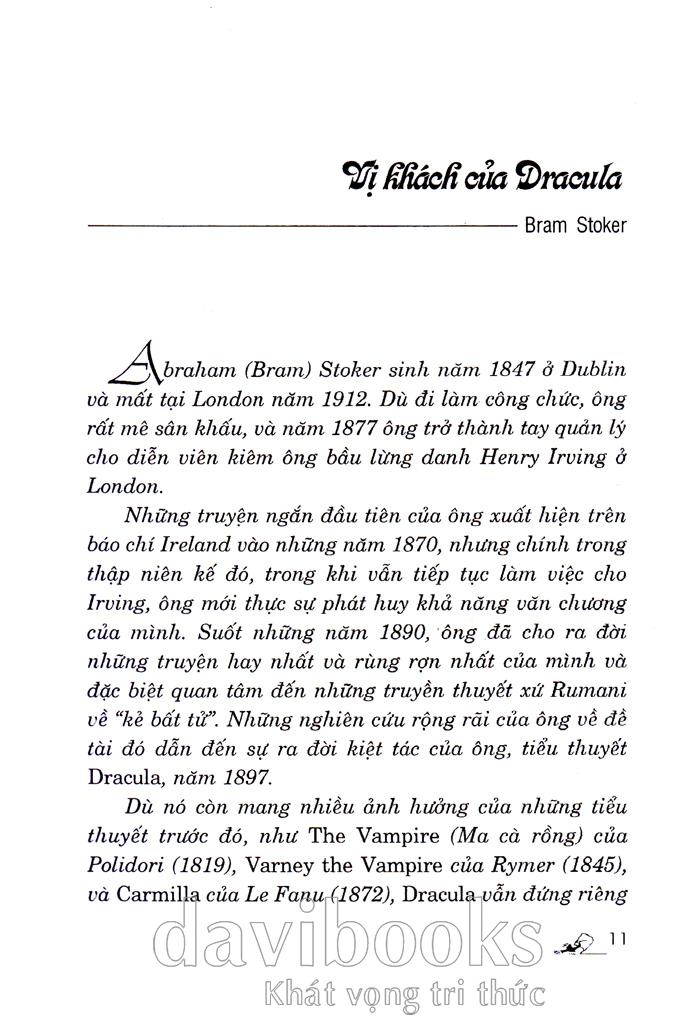 Vị khách của Dracula

Bram Stoker

Abraham (Bram) Stoker sinh năm 1847 ở Dublin và mất tại London năm 1912. Dù đi làm công chức, ông rất mê sân khấu, và năm 1877 ông trở thành tay quản lý cho diễn viên kiêm ông bầu lừng danh Henry Irving ở London.

Những truyện ngắn đầu tiên của ông xuất hiện trên báo chí Ireland vào những năm 1870, nhưng chính trong thập niên kế đó, trong khi vẫn tiếp tục làm việc cho Irving, ông mới thực sự phát huy khả năng văn chương của mình. Suốt những năm 1890, ông đã cho ra đời những truyện hay nhất và rùng rợn nhất của mình và đặc biệt quan tâm đến những truyền thuyết xứ Rumani về "kẻ bất tử". Những nghiên cứu rộng rãi của ông về đề tài đó dẫn đến sự ra đời kiệt tác của ông, tiểu thuyết Dracula, năm 1897.

Dù nó còn mang nhiều ảnh hưởng của những tiểu thuyết trước đó, như The Vampire (Ma cà rồng) của Polidori (1819), Varney the Vampire của Rymer (1845), và Carmilla của Le Fanu (1872), Dracula vẫn đứng riêng

11

davibooks
Khát vọng tri thức